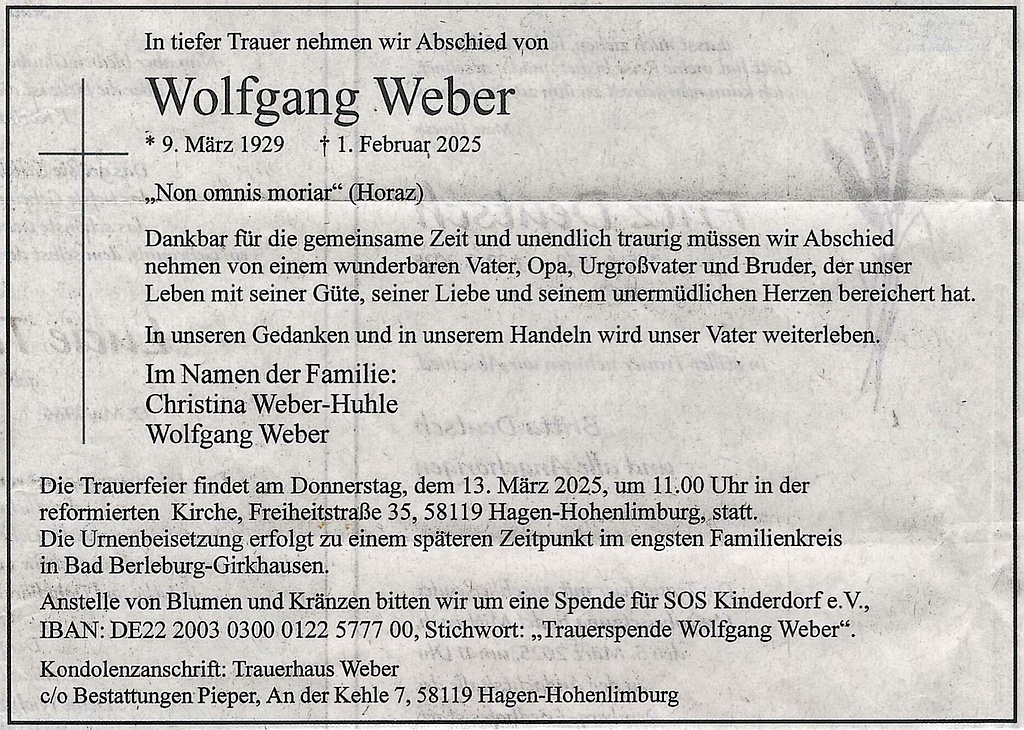 In tiefer Trauer nehmen wir Abschied von

Wolfgang Weber

* 9. März 1929 † 1. Februar 2025

„Non omnis moriar“ (Horaz)

Dankbar für die gemeinsame Zeit und unendlich traurig müssen wir Abschied nehmen von einem wunderbaren Vater, Opa, Urgroßvater und Bruder, der unser Leben mit seiner Güte, seiner Liebe und seinem unermüdlichen Herzen bereichert hat.

In unseren Gedanken und in unserem Handeln wird unser Vater weiterleben.

Im Namen der Familie:
Christina Weber-Huhle
Wolfgang Weber

Die Trauerfeier findet am Donnerstag, dem 13. März 2025, um 11.00 Uhr in der reformierten Kirche, Freiheitstraße 35, 58119 Hagen-Hohenlimburg, statt.
Die Urnenbeisetzung erfolgt zu einem späteren Zeitpunkt im engsten Familienkreis in Bad Berleburg-Girkhausen.

Anstelle von Blumen und Kränzen bitten wir um eine Spende für SOS Kinderdorf e.V., IBAN: DE22 2003 0300 0122 5777 00, Stichwort: „Trauerspende Wolfgang Weber“.

Kondolenzanschrift: Trauerhaus Weber
c/o Bestattungen Pieper, An der Kehle 7, 58119 Hagen-Hohenlimburg